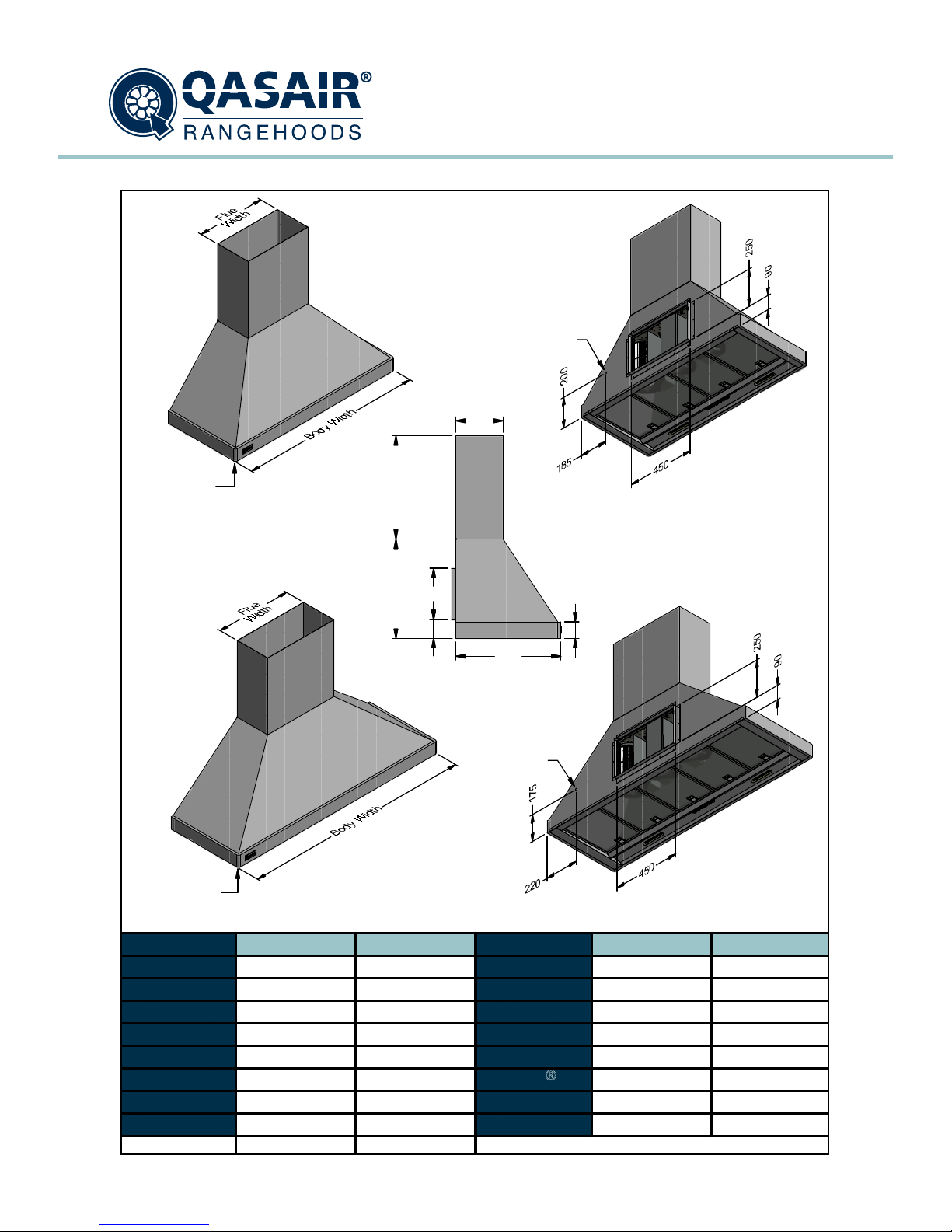 QASAIR®
RANGEHOODS

Flue Width

Body Width

250

90

200

185

450

Flue Width

Body Width

250

90

175

220

450

®